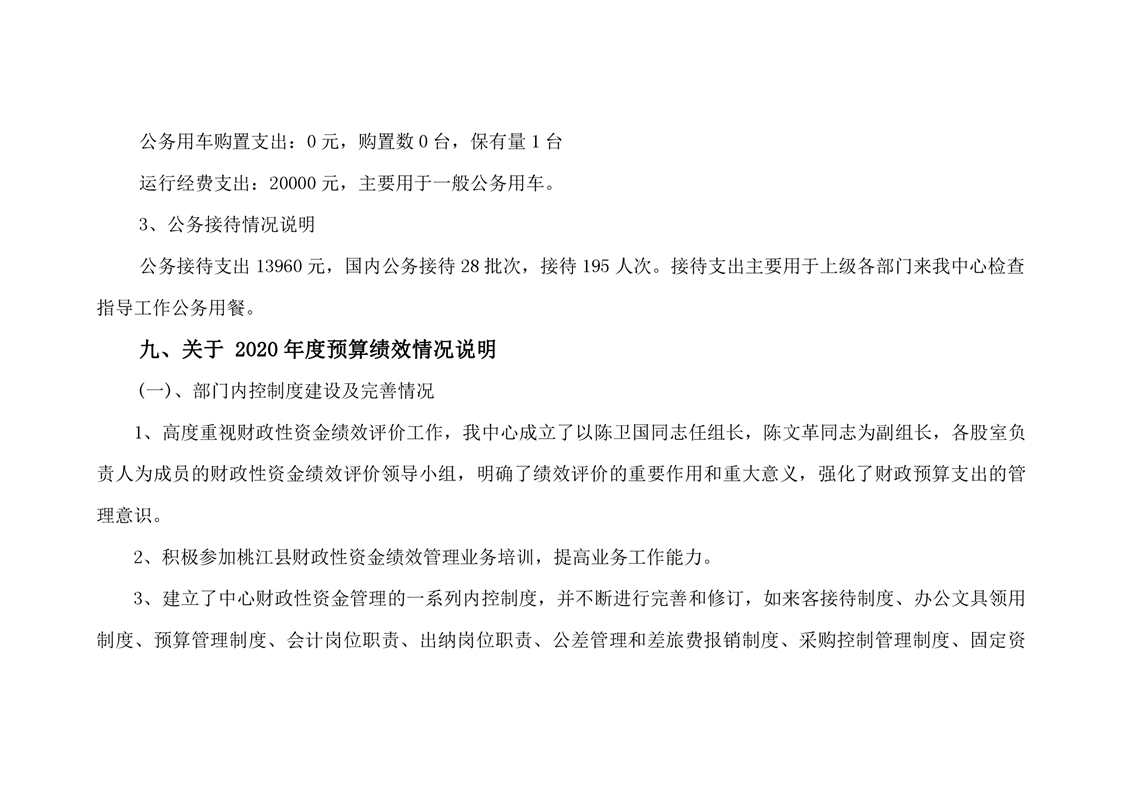 公务用车购置支出：0元，购置数0台，保有量1台

运行经费支出：20000元，主要用于一般公务用车。

3、公务接待情况说明

公务接待支出13960元，国内公务接待28批次，接待195人次。接待支出主要用于上级各部门来我中心检查指导工作公务用餐。

九、关于2020年度预算绩效情况说明

(一)、部门内控制度建设及完善情况

1、高度重视财政性资金绩效评价工作，我中心成立了以陈卫国同志任组长，陈文革同志为副组长，各股室负责人为成员的财政性资金绩效评价领导小组，明确了绩效评价的重要作用和重大意义，强化了财政预算支出的管理意识。

2、积极参加桃江县财政性资金绩效管理业务培训，提高业务工作能力。

3、建立了中心财政性资金管理的一系列内控制度，并不断进行完善和修订，如来客接待制度、办公文具领用制度、预算管理制度、会计岗位职责、出纳岗位职责、公差管理和差旅费报销制度、采购控制管理制度、固定资